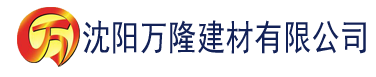 万 沈阳万隆建材有限公司